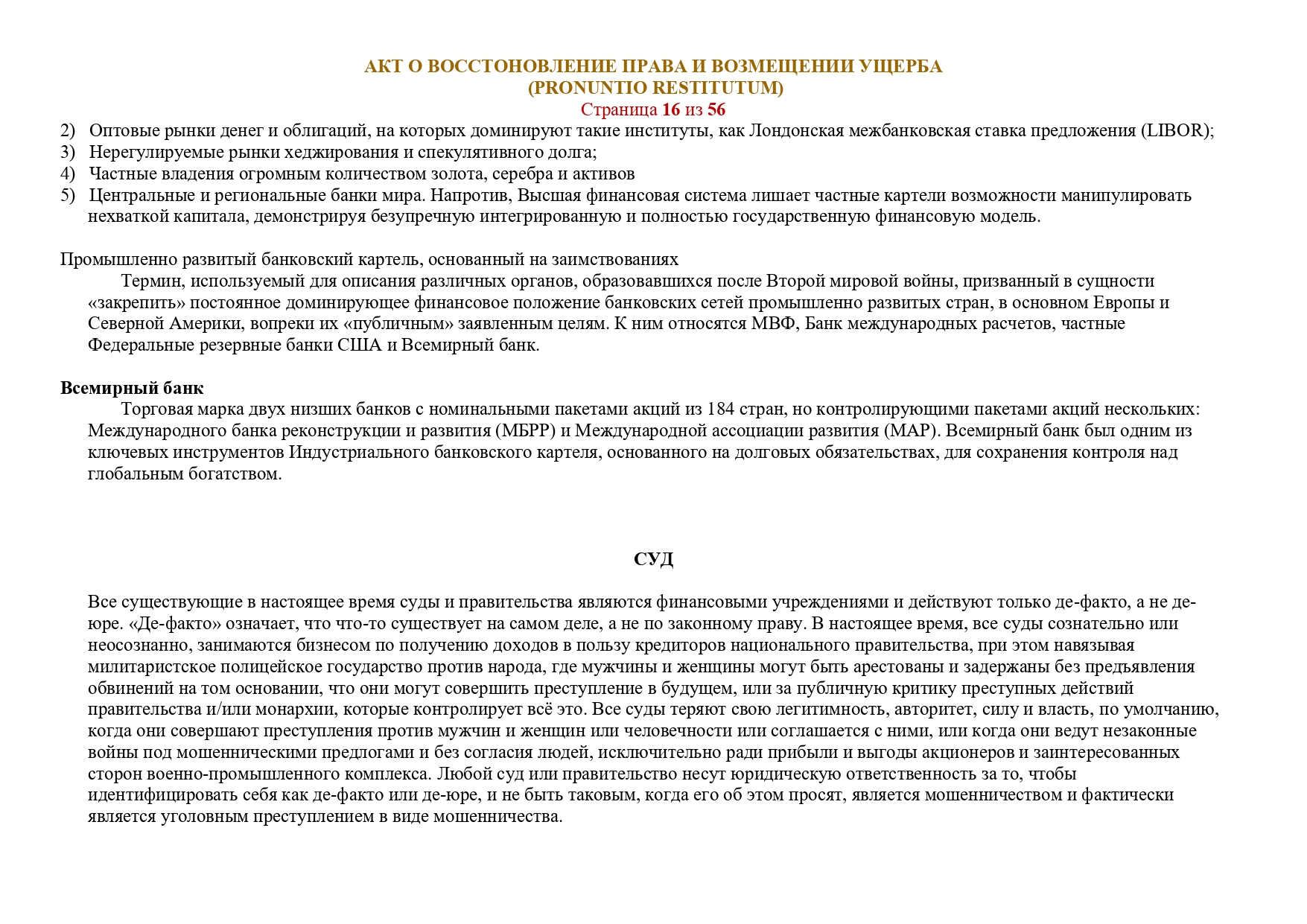 АКТ О ВОССТОНОВЛЕНИЕ ПРАВА И ВОЗМЕЩЕНИИ УЩЕРБА
(PRONUNTIO RESTITUTUM)
Страница 16 из 56

2) Оптовые рынки денег и облигаций, на которых доминируют такие институты, как Лондонская межбанковская ставка предложения (LIBOR);
3) Нерегулируемые рынки хеджирования и спекулятивного долга;
4) Частные владения огромным количеством золота, серебра и активов
5) Центральные и региональные банки мира. Напротив, Высшая финансовая система лишает частные картели возможности манипулировать нехваткой капитала, демонстрируя безупречную интегрированную и полностью государственную финансовую модель.

Промышленно развитый банковский картель, основанный на заимствованиях
Термин, используемый для описания различных органов, образовавшихся после Второй мировой войны, призванный в сущности «закрепить» постоянное доминирующее финансовое положение банковских сетей промышленно развитых стран, в основном Европы и Северной Америки, вопреки их «публичным» заявленным целям. К ним относятся МВФ, Банк международных расчетов, частные Федеральные резервные банки США и Всемирный банк.

Всемирный банк
Торговая марка двух низших банков с номинальными пакетами акций из 184 стран, но контролирующими пакетами акций нескольких: Международного банка реконструкции и развития (МБРР) и Международной ассоциации развития (МАР). Всемирный банк был одним из ключевых инструментов Индустриального банковского картеля, основанного на долговых обязательствах, для сохранения контроля над глобальным богатством.

СУД

Все существующие в настоящее время суды и правительства являются финансовыми учреждениями и действуют только де-факто, а не де-юре. «Де-факто» означает, что что-то существует на самом деле, а не по законному праву. В настоящее время, все суды сознательно или неосознанно, занимаются бизнесом по получению доходов в пользу кредиторов национального правительства, при этом навязывая милитаристское полицейское государство против народа, где мужчины и женщины могут быть арестованы и задержаны без предъявления обвинений на том основании, что они могут совершить преступление в будущем, или за публичную критику преступных действий правительства и/или монархии, которые контролирует всё это. Все суды теряют свою легитимность, авторитет, силу и власть, по умолчанию, когда они совершают преступления против мужчин и женщин или человечности или соглашается с ними, или когда они ведут незаконные войны под мошенническими предлогами и без согласия людей, исключительно ради прибыли и выгоды акционеров и заинтересованных сторон военно-промышленного комплекса. Любой суд или правительство несут юридическую ответственность за то, чтобы идентифицировать себя как де-факто или де-юре, и не быть таковым, когда его об этом просят, является мошенничеством и фактически является уголовным преступлением в виде мошенничества.